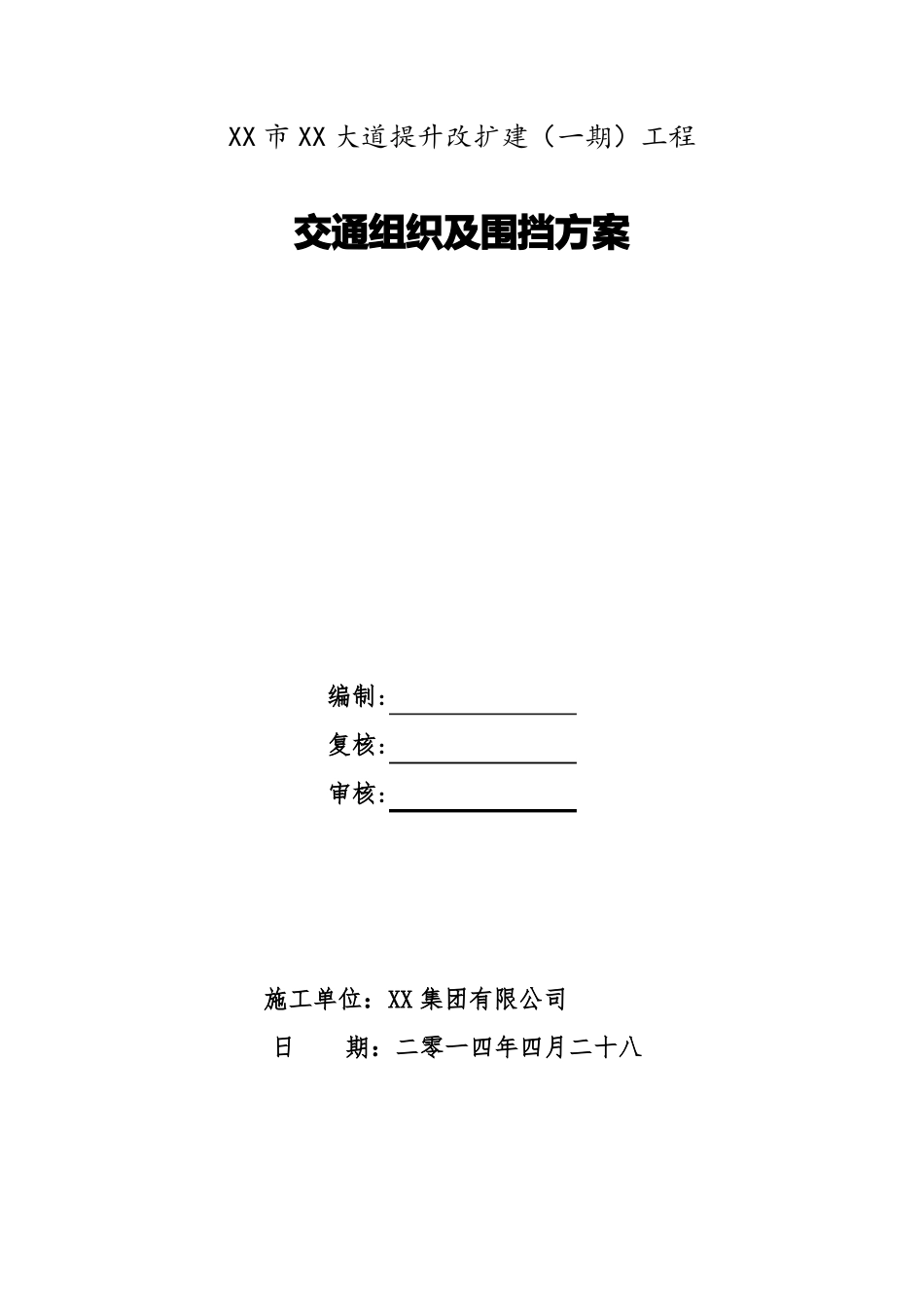 XX 市 XX 大道提升改扩建（一期）工程

交通组织及围挡方案

编制：

复核：

审核：

施工单位：XX 集团有限公司

日　　期：二零一四年四月二十八